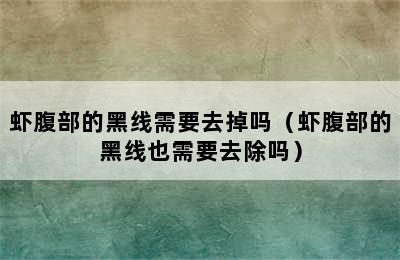 虾腹部的黑线需要去掉吗（虾腹部的黑线也需要去除吗）